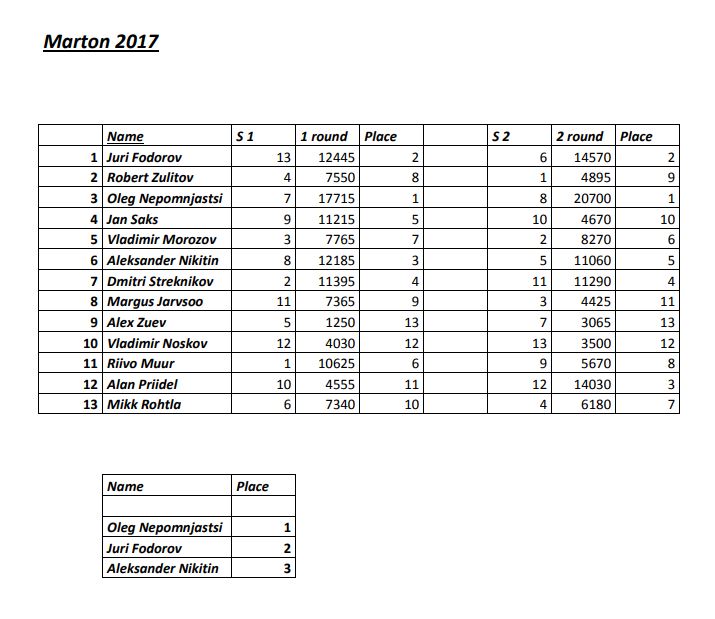 Marton 2017

|  | Name | S 1 | 1 round | Place |  | S 2 | 2 round | Place |
|---|---|---|---|---|---|---|---|---|
| 1 | Juri Fodorov | 13 | 12445 | 2 |  | 6 | 14570 | 2 |
| 2 | Robert Zulitov | 4 | 7550 | 8 |  | 1 | 4895 | 9 |
| 3 | Oleg Nepomnjastsi | 7 | 17715 | 1 |  | 8 | 20700 | 1 |
| 4 | Jan Saks | 9 | 11215 | 5 |  | 10 | 4670 | 10 |
| 5 | Vladimir Morozov | 3 | 7765 | 7 |  | 2 | 8270 | 6 |
| 6 | Aleksander Nikitin | 8 | 12185 | 3 |  | 5 | 11060 | 5 |
| 7 | Dmitri Streknikov | 2 | 11395 | 4 |  | 11 | 11290 | 4 |
| 8 | Margus Jarvsoo | 11 | 7365 | 9 |  | 3 | 4425 | 11 |
| 9 | Alex Zuev | 5 | 1250 | 13 |  | 7 | 3065 | 13 |
| 10 | Vladimir Noskov | 12 | 4030 | 12 |  | 13 | 3500 | 12 |
| 11 | Riivo Muur | 1 | 10625 | 6 |  | 9 | 5670 | 8 |
| 12 | Alan Priidel | 10 | 4555 | 11 |  | 12 | 14030 | 3 |
| 13 | Mikk Rohtla | 6 | 7340 | 10 |  | 4 | 6180 | 7 |

| Name | Place |
|---|---|
|  |  |
| Oleg Nepomnjastsi | 1 |
| Juri Fodorov | 2 |
| Aleksander Nikitin | 3 |